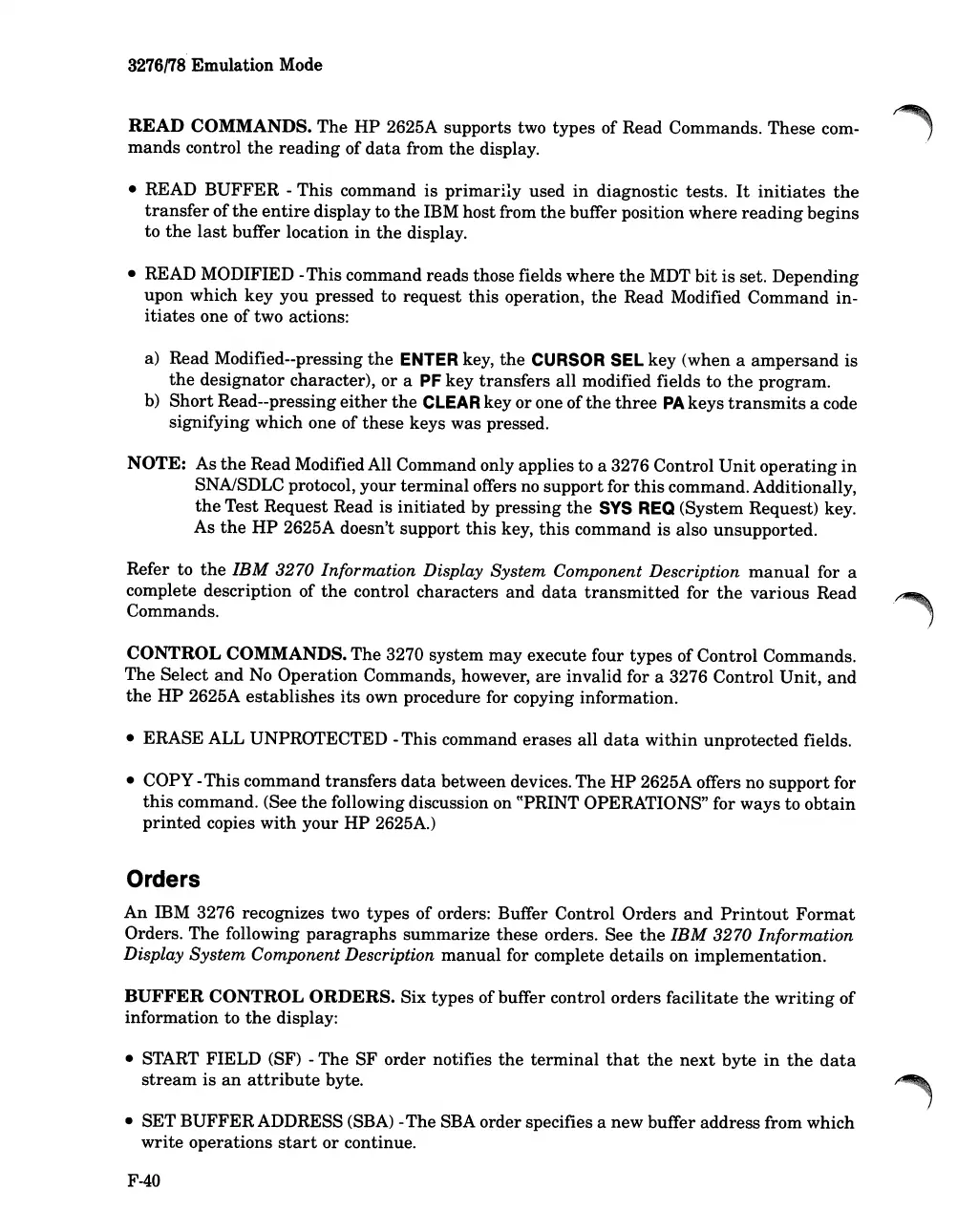 3276/78 Emulation Mode

READ COMMANDS. The HP 2625A supports two types of Read Commands. These commands control the reading of data from the display.

• READ BUFFER - This command is primarily used in diagnostic tests. It initiates the transfer of the entire display to the IBM host from the buffer position where reading begins to the last buffer location in the display.

• READ MODIFIED - This command reads those fields where the MDT bit is set. Depending upon which key you pressed to request this operation, the Read Modified Command initiates one of two actions:

a) Read Modified--pressing the ENTER key, the CURSOR SEL key (when a ampersand is the designator character), or a PF key transfers all modified fields to the program.
b) Short Read--pressing either the CLEAR key or one of the three PA keys transmits a code signifying which one of these keys was pressed.

NOTE: As the Read Modified All Command only applies to a 3276 Control Unit operating in SNA/SDLC protocol, your terminal offers no support for this command. Additionally, the Test Request Read is initiated by pressing the SYS REQ (System Request) key. As the HP 2625A doesn't support this key, this command is also unsupported.

Refer to the IBM 3270 Information Display System Component Description manual for a complete description of the control characters and data transmitted for the various Read Commands.

CONTROL COMMANDS. The 3270 system may execute four types of Control Commands. The Select and No Operation Commands, however, are invalid for a 3276 Control Unit, and the HP 2625A establishes its own procedure for copying information.

• ERASE ALL UNPROTECTED - This command erases all data within unprotected fields.

• COPY - This command transfers data between devices. The HP 2625A offers no support for this command. (See the following discussion on "PRINT OPERATIONS" for ways to obtain printed copies with your HP 2625A.)

Orders

An IBM 3276 recognizes two types of orders: Buffer Control Orders and Printout Format Orders. The following paragraphs summarize these orders. See the IBM 3270 Information Display System Component Description manual for complete details on implementation.

BUFFER CONTROL ORDERS. Six types of buffer control orders facilitate the writing of information to the display:

• START FIELD (SF) - The SF order notifies the terminal that the next byte in the data stream is an attribute byte.

• SET BUFFER ADDRESS (SBA) - The SBA order specifies a new buffer address from which write operations start or continue.

F-40